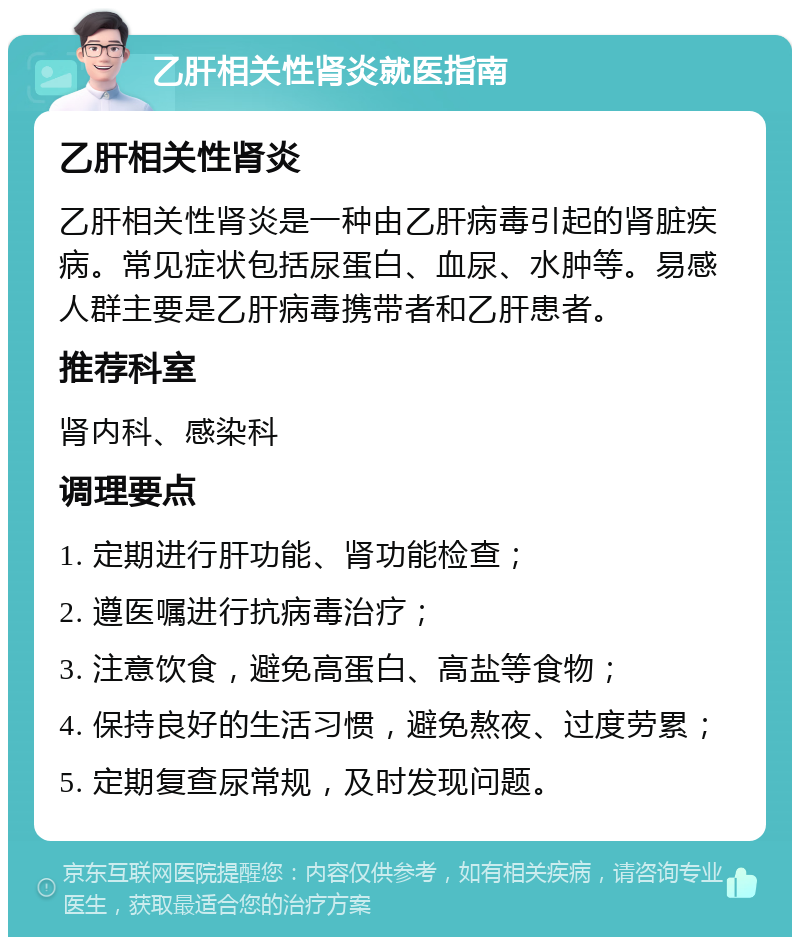 乙肝相关性肾炎就医指南

乙肝相关性肾炎

乙肝相关性肾炎是一种由乙肝病毒引起的肾脏疾病。常见症状包括尿蛋白、血尿、水肿等。易感人群主要是乙肝病毒携带者和乙肝患者。

推荐科室

肾内科、感染科

调理要点

1. 定期进行肝功能、肾功能检查；

2. 遵医嘱进行抗病毒治疗；

3. 注意饮食，避免高蛋白、高盐等食物；

4. 保持良好的生活习惯，避免熬夜、过度劳累；

5. 定期复查尿常规，及时发现问题。

京东互联网医院提醒您：内容仅供参考，如有相关疾病，请咨询专业医生，获取最适合您的治疗方案